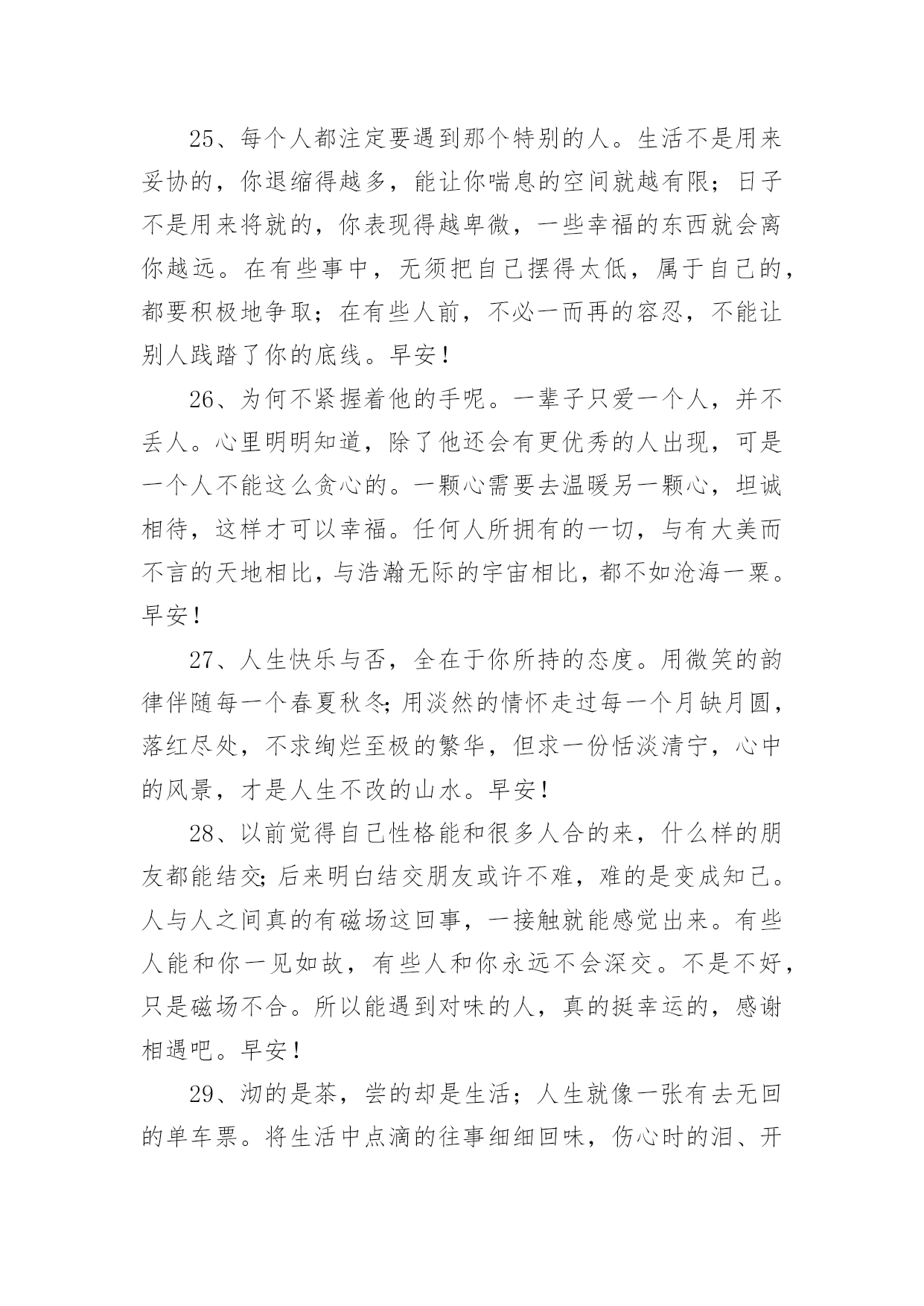 25、每个人都注定要遇到那个特别的人。生活不是用来妥协的，你退缩得越多，能让你喘息的空间就越有限；日子不是用来将就的，你表现得越卑微，一些幸福的东西就会离你越远。在有些事中，无须把自己摆得太低，属于自己的，都要积极地争取；在有些人前，不必一而再的容忍，不能让别人践踏了你的底线。早安！

26、为何不紧握着他的手呢。一辈子只爱一个人，并不丢人。心里明明知道，除了他还会有更优秀的人出现，可是一个人不能这么贪心的。一颗心需要去温暖另一颗心，坦诚相待，这样才可以幸福。任何人所拥有的一切，与有大美而不言的天地相比，与浩瀚无际的宇宙相比，都不如沧海一粟。早安！

27、人生快乐与否，全在于你所持的态度。用微笑的韵律伴随每一个春夏秋冬;用淡然的情怀走过每一个月缺月圆，落红尽处，不求绚烂至极的繁华，但求一份恬淡清宁，心中的风景，才是人生不改的山水。早安！

28、以前觉得自己性格能和很多人合的来，什么样的朋友都能结交;后来明白结交朋友或许不难，难的是变成知己。人与人之间真的有磁场这回事，一接触就能感觉出来。有些人能和你一见如故，有些人和你永远不会深交。不是不好，只是磁场不合。所以能遇到对味的人，真的挺幸运的，感谢相遇吧。早安！

29、沏的是茶，尝的却是生活；人生就像一张有去无回的单车票。将生活中点滴的往事细细回味，伤心时的泪、开